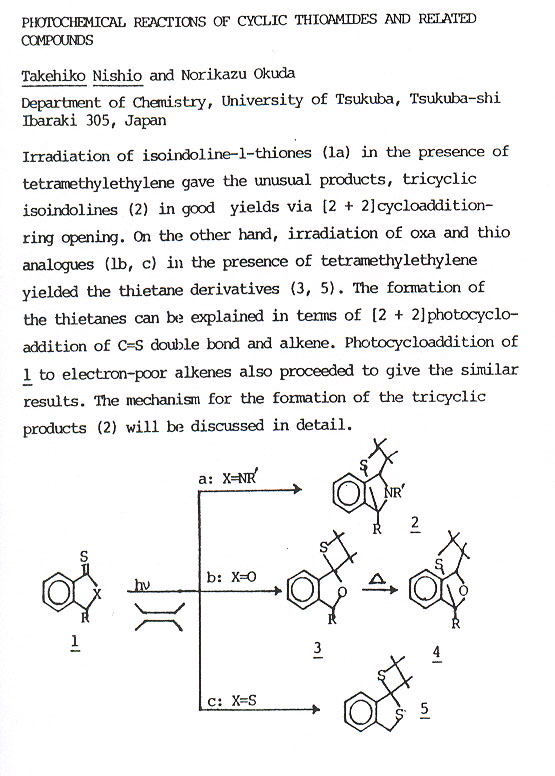 PHOTOCHEMICAL REACTIONS OF CYCLIC THIOAMIDES AND RELATED COMPOUNDS

Takehiko Nishio and Norikazu Okuda

Department of Chemistry, University of Tsukuba, Tsukuba-shi Ibaraki 305, Japan

Irradiation of isoindoline-1-thiones (1a) in the presence of tetramethylethylene gave the unusual products, tricyclic isoindolines (2) in good yields via [2 + 2]cycloaddition-ring opening. On the other hand, irradiation of oxa and thio analogues (1b, c) in the presence of tetramethylethylene yielded the thietane derivatives (3, 5). The formation of the thietanes can be explained in terms of [2 + 2]photocycloaddition of C=S double bond and alkene. Photocycloaddition of 1 to electron-poor alkenes also proceeded to give the similar results. The mechanism for the formation of the tricyclic products (2) will be discussed in detail.

S
X
R
1
hν
a: X=NR'
S
NR'
R
2
b: X=O
S
O
R
3
Δ
S
O
R
4
c: X=S
S
S
5